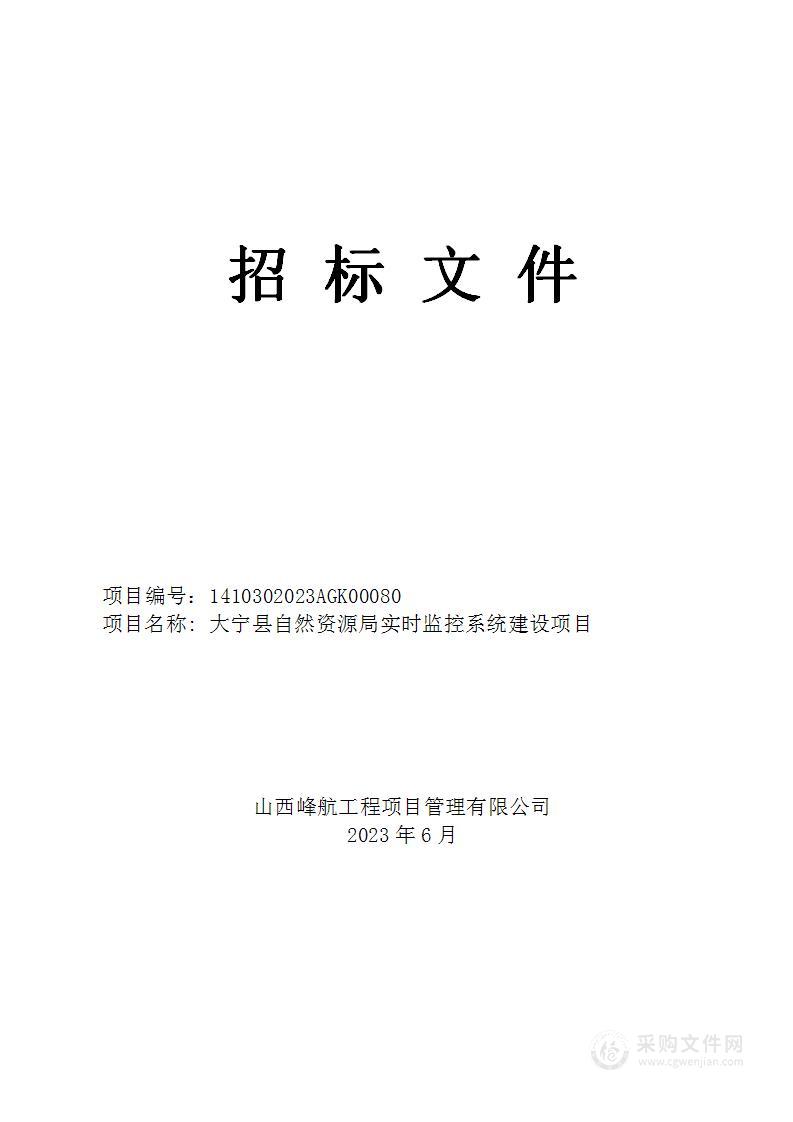 招 标 文 件

项目编号：1410302023AGK00080
项目名称：大宁县自然资源局实时监控系统建设项目

山西峰航工程项目管理有限公司
2023 年 6 月

采购文件网
www.cgwenjian.com